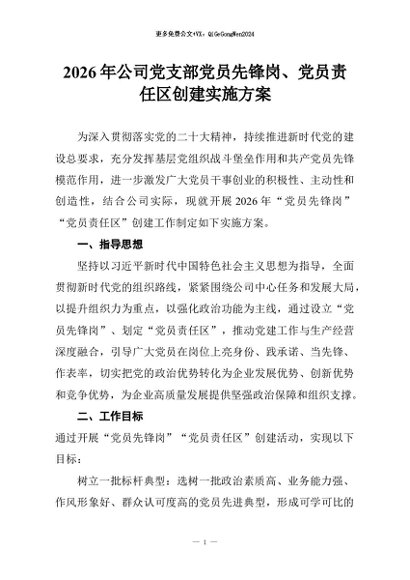 更多免费公文+VX：QiGeGongWen2024

2026年公司党支部党员先锋岗、党员责任区创建实施方案

为深入贯彻落实党的二十大精神，持续推进新时代党的建设总要求，充分发挥基层党组织战斗堡垒作用和共产党员先锋模范作用，进一步激发广大党员干事创业的积极性、主动性和创造性，结合公司实际，现就开展2026年“党员先锋岗”“党员责任区”创建工作制定如下实施方案。

一、指导思想

坚持以习近平新时代中国特色社会主义思想为指导，全面贯彻新时代党的组织路线，紧紧围绕公司中心任务和发展大局，以提升组织力为重点，以强化政治功能为主线，通过设立“党员先锋岗”、划定“党员责任区”，推动党建工作与生产经营深度融合，引导广大党员在岗位上亮身份、践承诺、当先锋、作表率，切实把党的政治优势转化为企业发展优势、创新优势和竞争优势，为企业高质量发展提供坚强政治保障和组织支撑。

二、工作目标

通过开展“党员先锋岗”“党员责任区”创建活动，实现以下目标：

树立一批标杆典型：选树一批政治素质高、业务能力强、作风形象好、群众认可度高的党员先进典型，形成可学可比的

— 1 —